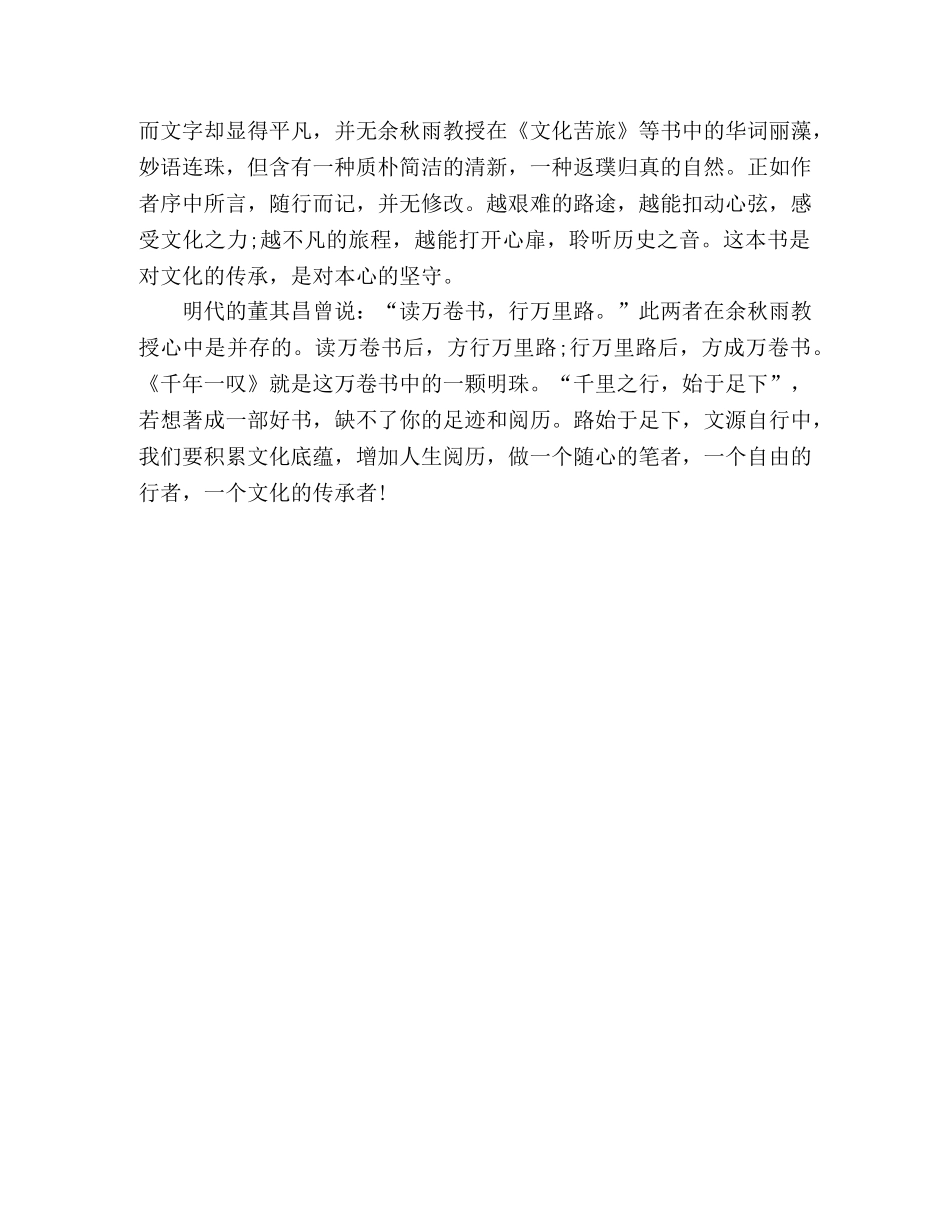 而文字却显得平凡，并无余秋雨教授在《文化苦旅》等书中的华词丽藻，妙语连珠，但含有一种质朴简洁的清新，一种返璞归真的自然。正如作者序中所言，随行而记，并无修改。越艰难的路途，越能扣动心弦，感受文化之力;越不凡的旅程，越能打开心扉，聆听历史之音。这本书是对文化的传承，是对本心的坚守。

明代的董其昌曾说：“读万卷书，行万里路。”此两者在余秋雨教授心中是并存的。读万卷书后，方行万里路;行万里路后，方成万卷书。《千年一叹》就是这万卷书中的一颗明珠。“千里之行，始于足下”，若想著成一部好书，缺不了你的足迹和阅历。路始于足下，文源自行中，我们要积累文化底蕴，增加人生阅历，做一个随心的笔者，一个自由的行者，一个文化的传承者!